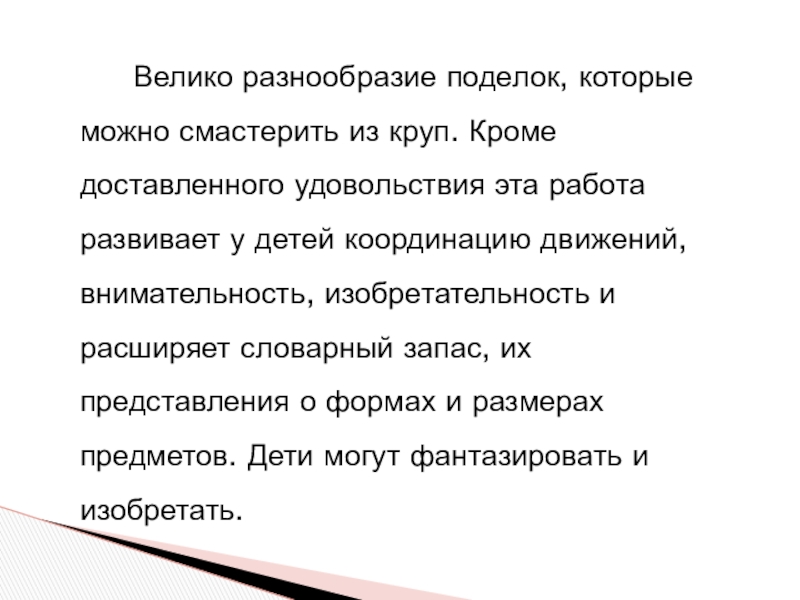 Велико разнообразие поделок, которые можно смастерить из круп. Кроме доставленного удовольствия эта работа развивает у детей координацию движений, внимательность, изобретательность и расширяет словарный запас, их представления о формах и размерах предметов. Дети могут фантазировать и изобретать.